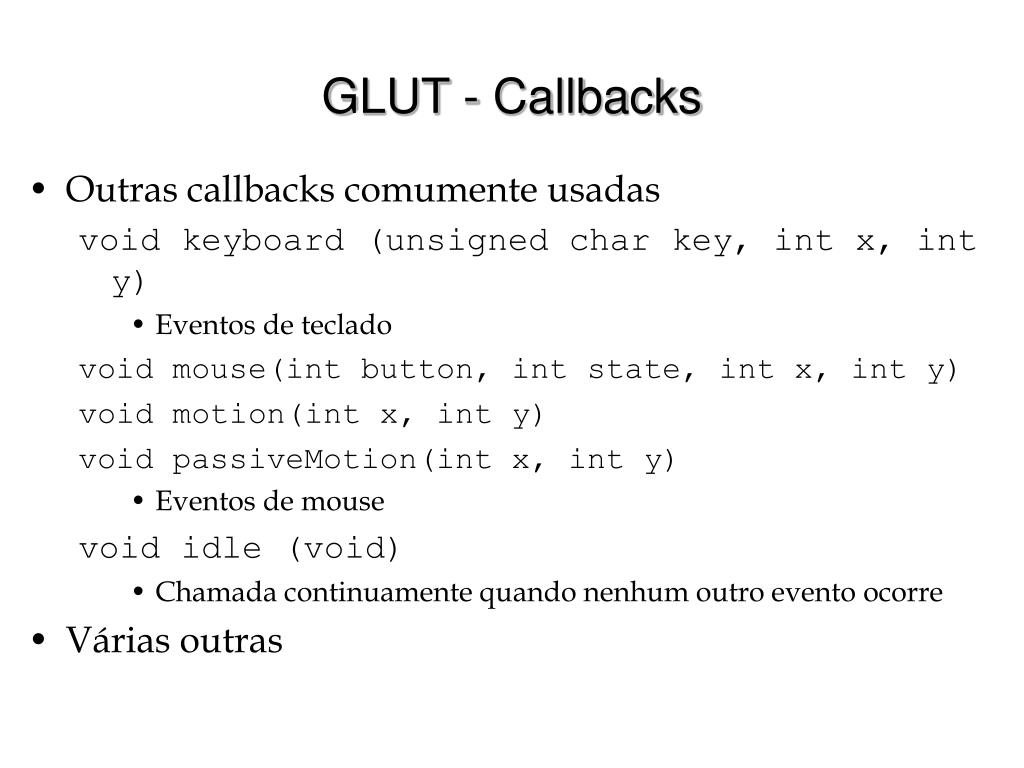 GLUT - Callbacks

• Outras callbacks comumente usadas

void keyboard (unsigned char key, int x, int y)

• Eventos de teclado

void mouse(int button, int state, int x, int y)

void motion(int x, int y)

void passiveMotion(int x, int y)

• Eventos de mouse

void idle (void)

• Chamada continuamente quando nenhum outro evento ocorre

• Várias outras